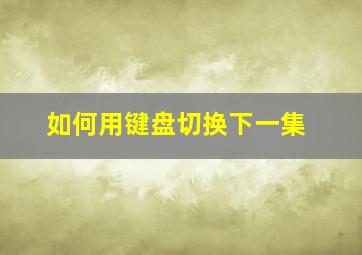 如何用键盘切换下一集